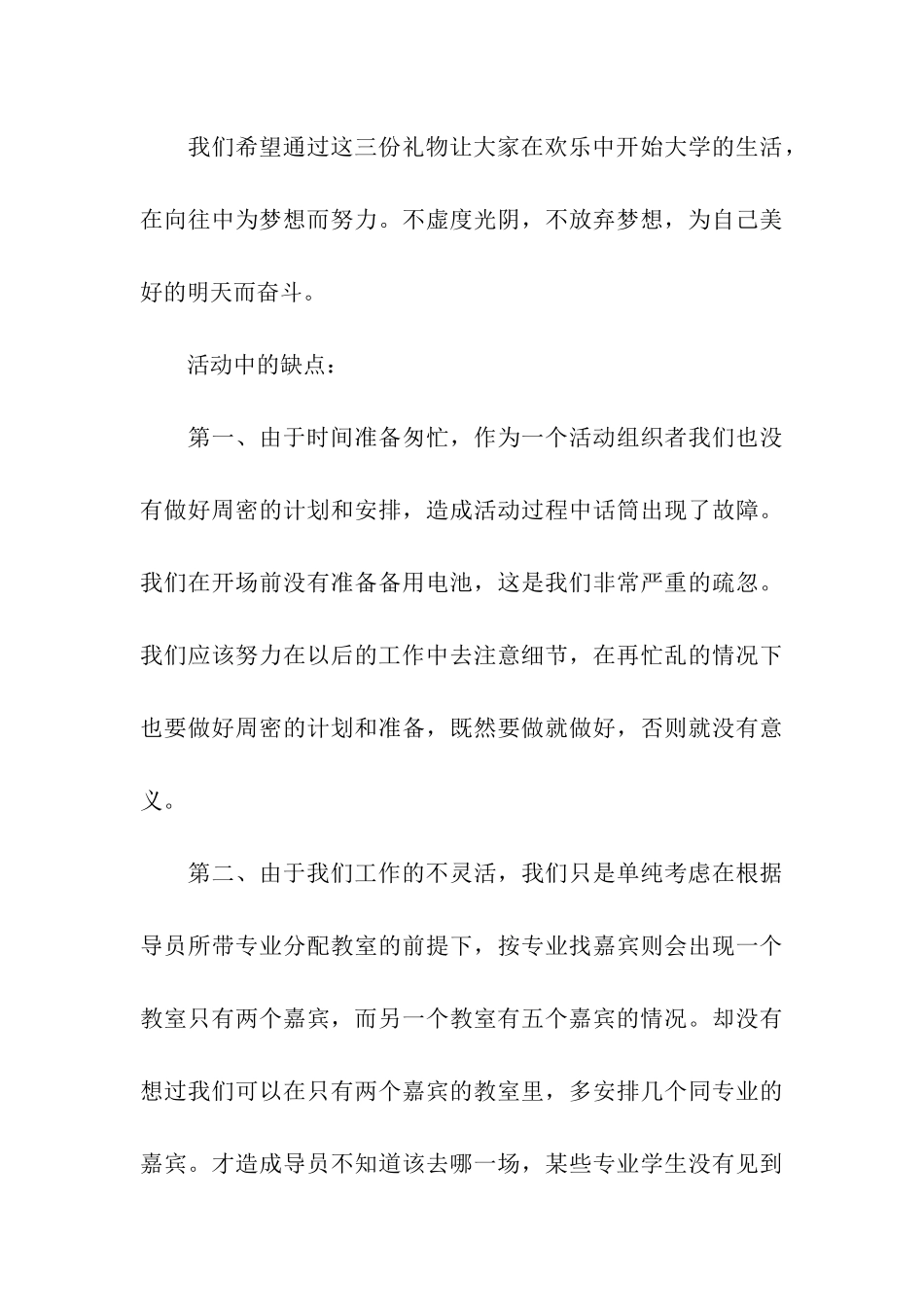 我们希望通过这三份礼物让大家在欢乐中开始大学的生活，在向往中为梦想而努力。不虚度光阴，不放弃梦想，为自己美好的明天而奋斗。

活动中的缺点：

第一、由于时间准备匆忙，作为一个活动组织者我们也没有做好周密的计划和安排，造成活动过程中话筒出现了故障。我们在开场前没有准备备用电池，这是我们非常严重的疏忽。我们应该努力在以后的工作中去注意细节，在再忙乱的情况下也要做好周密的计划和准备，既然要做就做好，否则就没有意义。

第二、由于我们工作的不灵活，我们只是单纯考虑在根据导员所带专业分配教室的前提下，按专业找嘉宾则会出现一个教室只有两个嘉宾，而另一个教室有五个嘉宾的情况。却没有想过我们可以在只有两个嘉宾的教室里，多安排几个同专业的嘉宾。才造成导员不知道该去哪一场，某些专业学生没有见到